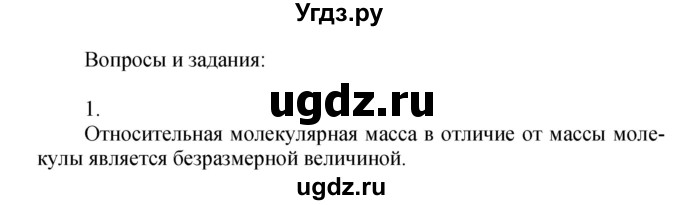 Угдз.ру

Вопросы и задания:

1.

ugdz.ru

Относительная молекулярная масса в отличие от массы молекулы является безразмерной величиной.

ugdz.ru